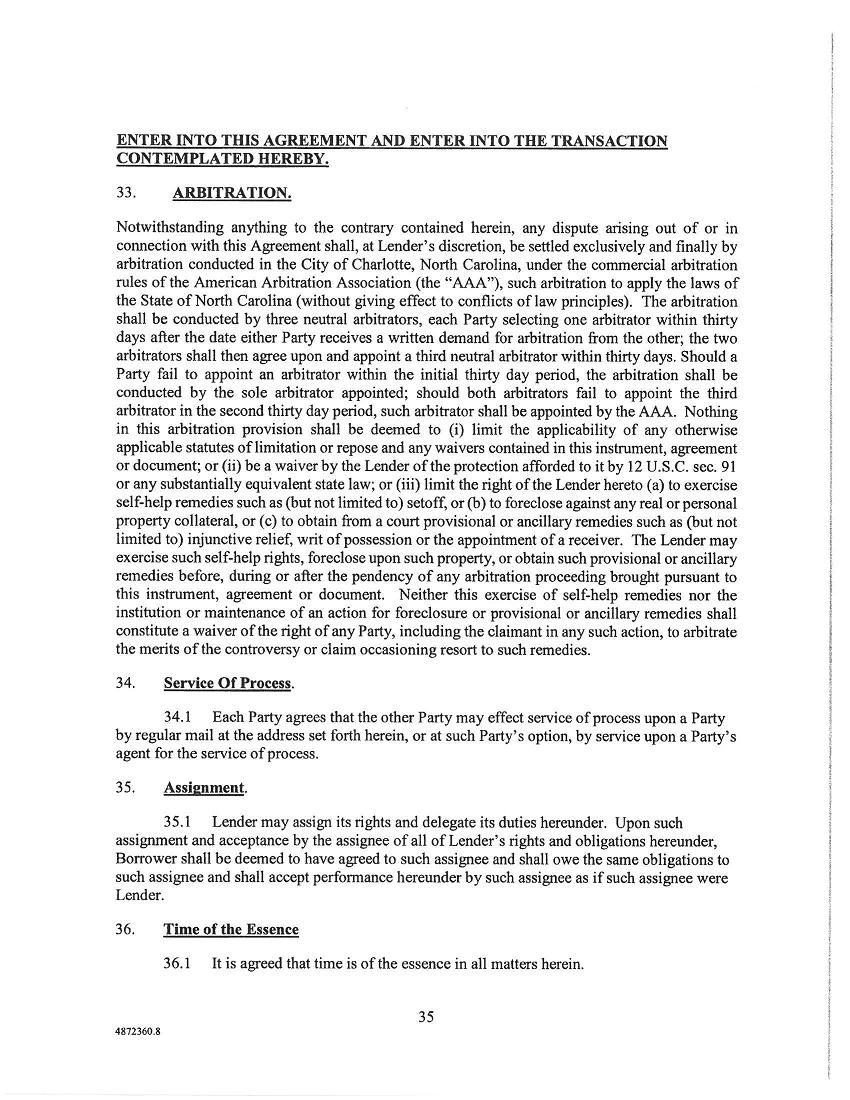 ENTER INTO THIS AGREEMENT AND ENTER INTO THE TRANSACTION CONTEMPLATED HEREBY.

33. ARBITRATION.

Notwithstanding anything to the contrary contained herein, any dispute arising out of or in connection with this Agreement shall, at Lender's discretion, be settled exclusively and finally by arbitration conducted in the City of Charlotte, North Carolina, under the commercial arbitration rules of the American Arbitration Association (the "AAA"), such arbitration to apply the laws of the State of North Carolina (without giving effect to conflicts of law principles). The arbitration shall be conducted by three neutral arbitrators, each Party selecting one arbitrator within thirty days after the date either Party receives a written demand for arbitration from the other; the two arbitrators shall then agree upon and appoint a third neutral arbitrator within thirty days. Should a Party fail to appoint an arbitrator within the initial thirty day period, the arbitration shall be conducted by the sole arbitrator appointed; should both arbitrators fail to appoint the third arbitrator in the second thirty day period, such arbitrator shall be appointed by the AAA. Nothing in this arbitration provision shall be deemed to (i) limit the applicability of any otherwise applicable statutes of limitation or repose and any waivers contained in this instrument, agreement or document; or (ii) be a waiver by the Lender of the protection afforded to it by 12 U.S.C. sec. 91 or any substantially equivalent state law; or (iii) limit the right of the Lender hereto (a) to exercise self-help remedies such as (but not limited to) setoff, or (b) to foreclose against any real or personal property collateral, or (c) to obtain from a court provisional or ancillary remedies such as (but not limited to) injunctive relief, writ of possession or the appointment of a receiver. The Lender may exercise such self-help rights, foreclose upon such property, or obtain such provisional or ancillary remedies before, during or after the pendency of any arbitration proceeding brought pursuant to this instrument, agreement or document. Neither this exercise of self-help remedies nor the institution or maintenance of an action for foreclosure or provisional or ancillary remedies shall constitute a waiver of the right of any Party, including the claimant in any such action, to arbitrate the merits of the controversy or claim occasioning resort to such remedies.

34. Service Of Process.

34.1 Each Party agrees that the other Party may effect service of process upon a Party by regular mail at the address set forth herein, or at such Party's option, by service upon a Party's agent for the service of process.

35. Assignment.

35.1 Lender may assign its rights and delegate its duties hereunder. Upon such assignment and acceptance by the assignee of all of Lender's rights and obligations hereunder, Borrower shall be deemed to have agreed to such assignee and shall owe the same obligations to such assignee and shall accept performance hereunder by such assignee as if such assignee were Lender.

36. Time of the Essence

36.1 It is agreed that time is of the essence in all matters herein.

35

4872360.8